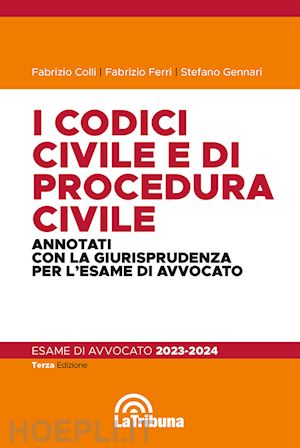 Fabrizio Colli | Fabrizio Ferri | Stefano Gennari

I CODICI CIVILE E DI PROCEDURA CIVILE

ANNOTATI CON LA GIURISPRUDENZA PER L'ESAME DI AVVOCATO

ESAME DI AVVOCATO 2023-2024

Terza Edizione

LaTribuna

HOEPLI.IT